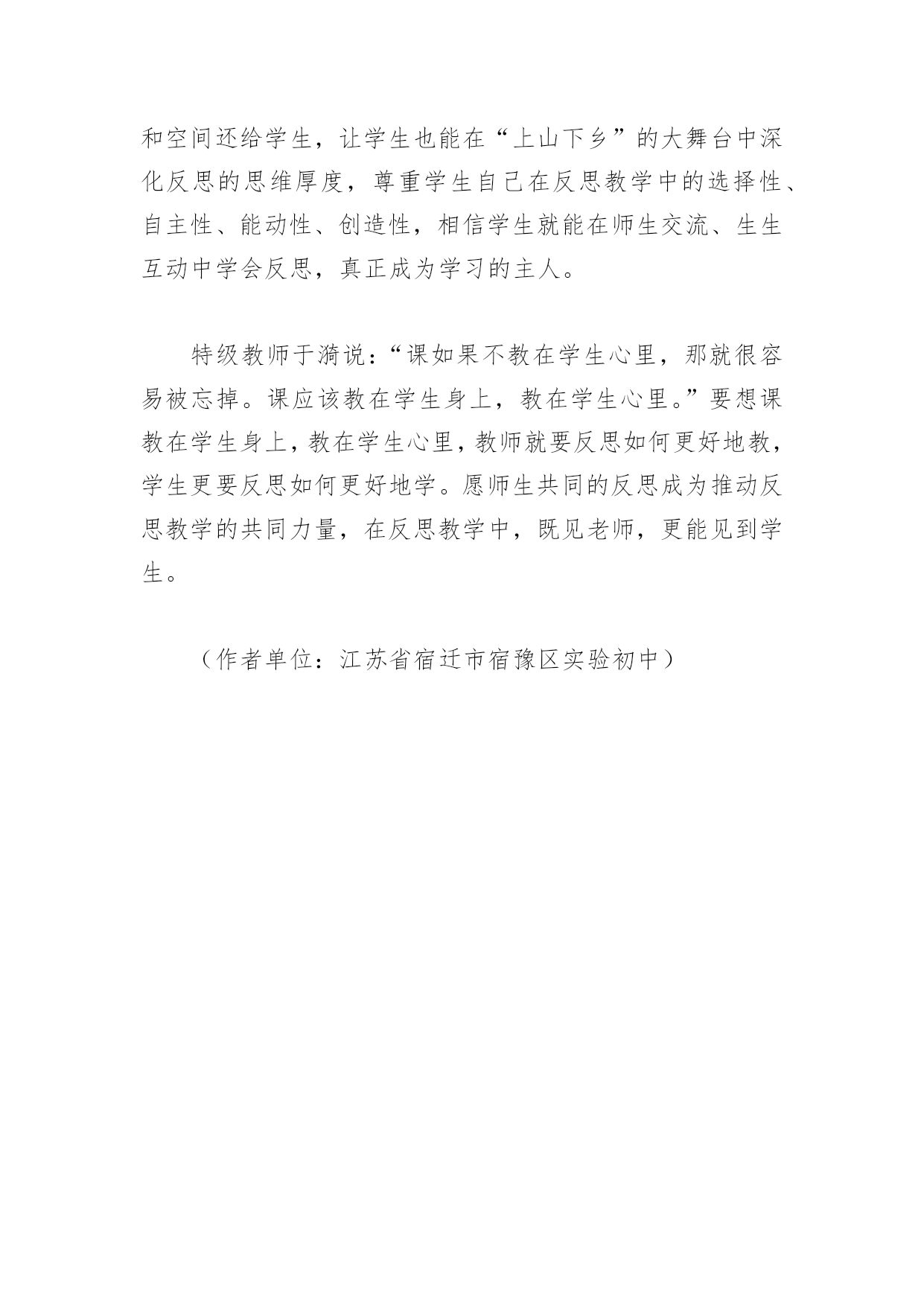 和空间还给学生，让学生也能在“上山下乡”的大舞台中深化反思的思维厚度，尊重学生自己在反思教学中的选择性、自主性、能动性、创造性，相信学生就能在师生交流、生生互动中学会反思，真正成为学习的主人。

特级教师于漪说：“课如果不教在学生心里，那就很容易被忘掉。课应该教在学生身上，教在学生心里。”要想课教在学生身上，教在学生心里，教师就要反思如何更好地教，学生更要反思如何更好地学。愿师生共同的反思成为推动反思教学的共同力量，在反思教学中，既见老师，更能见到学生。

（作者单位：江苏省宿迁市宿豫区实验初中）